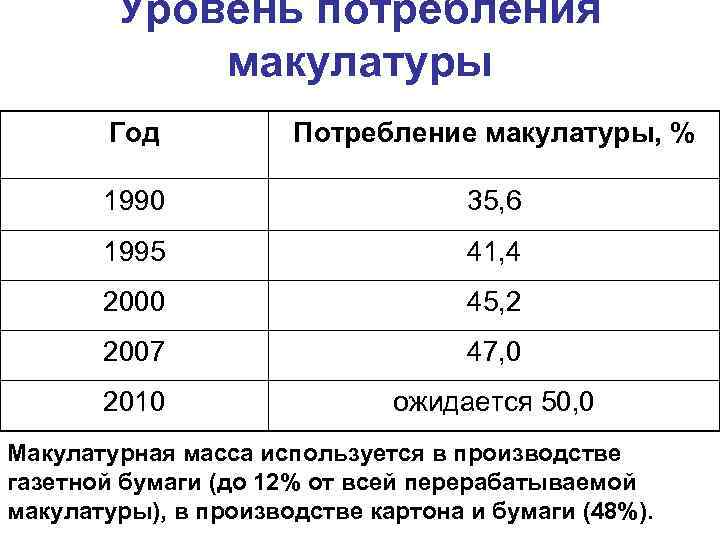 Уровень потребления макулатуры

| Год | Потребление макулатуры, % |
|---|---|
| 1990 | 35,6 |
| 1995 | 41,4 |
| 2000 | 45,2 |
| 2007 | 47,0 |
| 2010 | ожидается 50,0 |

Макулатурная масса используется в производстве газетной бумаги (до 12% от всей перерабатываемой макулатуры), в производстве картона и бумаги (48%).